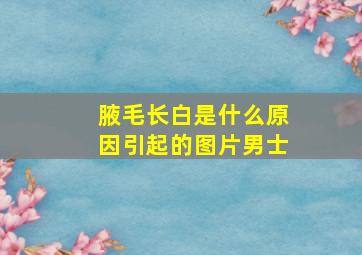 腋毛长白是什么原因引起的图片男士